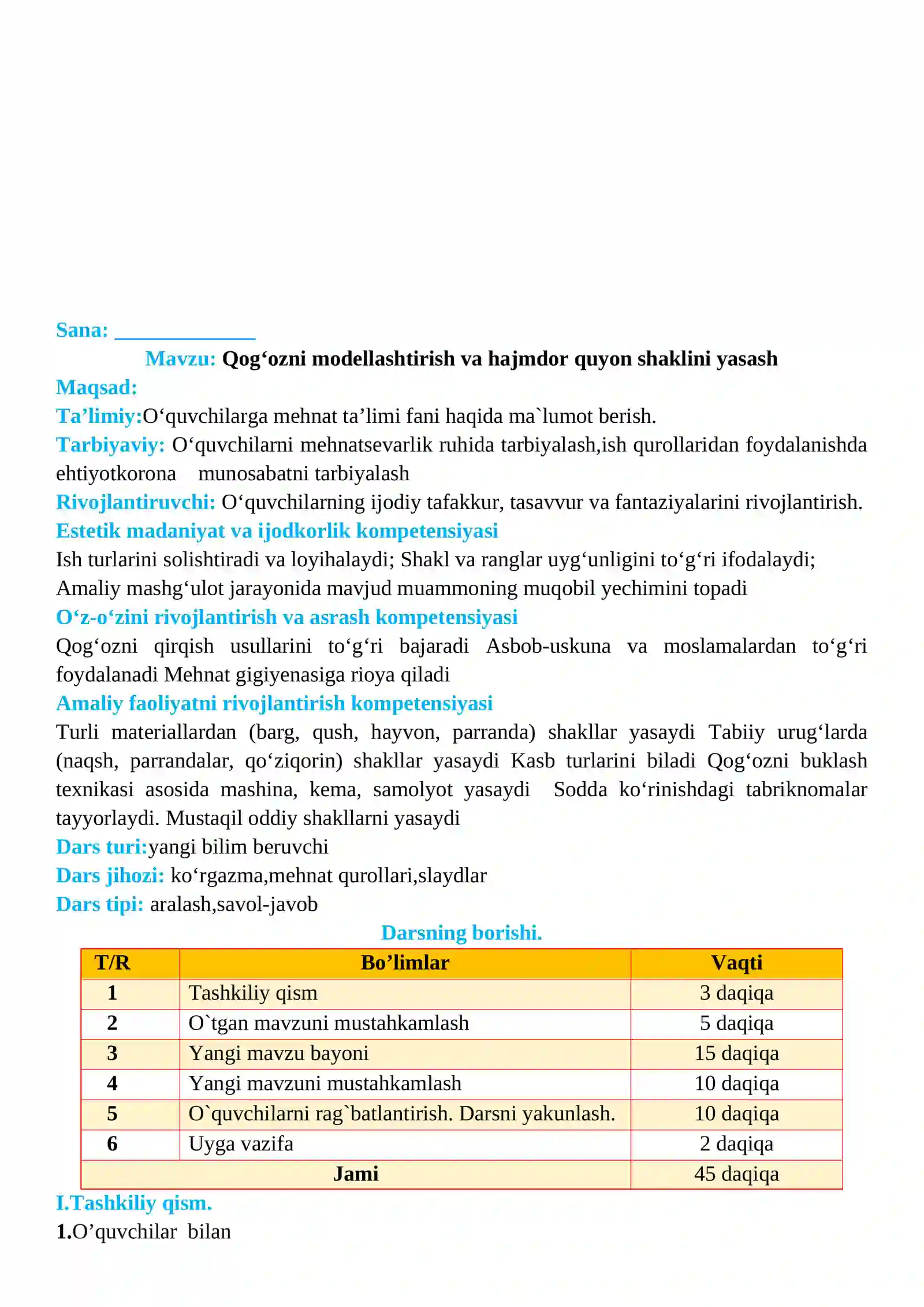 Sana: ____

Mavzu: Qog'ozni modellashtirish va hajmdor quyon shaklini yasash

Maqsad:

Ta'limiy:O'quvchilarga mehnat ta'limi fani haqida ma`lumot berish.

Tarbiyaviy: O'quvchilarni mehnatsevarlik ruhida tarbiyalash,ish qurollaridan foydalanishda ehtiyotkorona munosabatni tarbiyalash

Rivojlantiruvchi: O'quvchilarning ijodiy tafakkur, tasavvur va fantaziyalarini rivojlantirish.

Estetik madaniyat va ijodkorlik kompetensiyasi

Ish turlarini solishtiradi va loyihalaydi; Shakl va ranglar uyg'unligini to'g'ri ifodalaydi; Amaliy mashg'ulot jarayonida mavjud muammoning muqobil yechimini topadi

O'z-o'zini rivojlantirish va asrash kompetensiyasi

Qog'ozni qirqish usullarini to'g'ri bajaradi Asbob-uskuna va moslamalardan to'g'ri foydalanadi Mehnat gigiyenasiga rioya qiladi

Amaliy faoliyatni rivojlantirish kompetensiyasi

Turli materiallardan (barg, qush, hayvon, parranda) shakllar yasaydi Tabiiy urug'larda (naqsh, parrandalar, qo'ziqorin) shakllar yasaydi Kasb turlarini biladi Qog'ozni buklash texnikasi asosida mashina, kema, samolyot yasaydi Sodda ko'rinishdagi tabriknomalar tayyorlaydi. Mustaqil oddiy shakllarni yasaydi

Dars turi:yangi bilim beruvchi

Dars jihozi: ko'rgazma,mehnat qurollari,slaydlar

Dars tipi: aralash,savol-javob

Darsning borishi.

| T/R | Bo'limlar | Vaqti |
|---|---|---|
| 1 | Tashkiliy qism | 3 daqiqa |
| 2 | O`tgan mavzuni mustahkamlash | 5 daqiqa |
| 3 | Yangi mavzu bayoni | 15 daqiqa |
| 4 | Yangi mavzuni mustahkamlash | 10 daqiqa |
| 5 | O`quvchilarni rag`batlantirish. Darsni yakunlash. | 10 daqiqa |
| 6 | Uyga vazifa | 2 daqiqa |
| Jami | | 45 daqiqa |

I.Tashkiliy qism.

1.O'quvchilar bilan